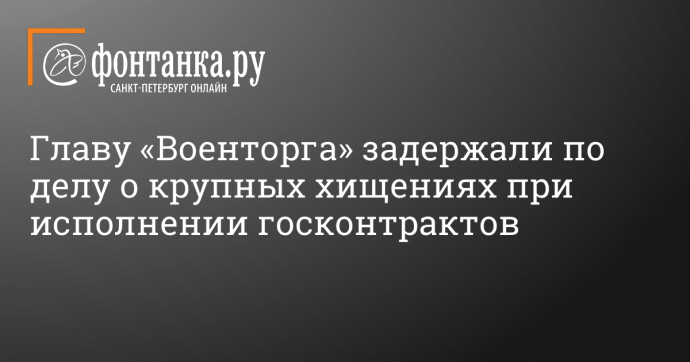 фонтанка.ру
САНКТ-ПЕТЕРБУРГ ОНЛАЙН

Главу «Военторга» задержали по делу о крупных хищениях при исполнении госконтрактов